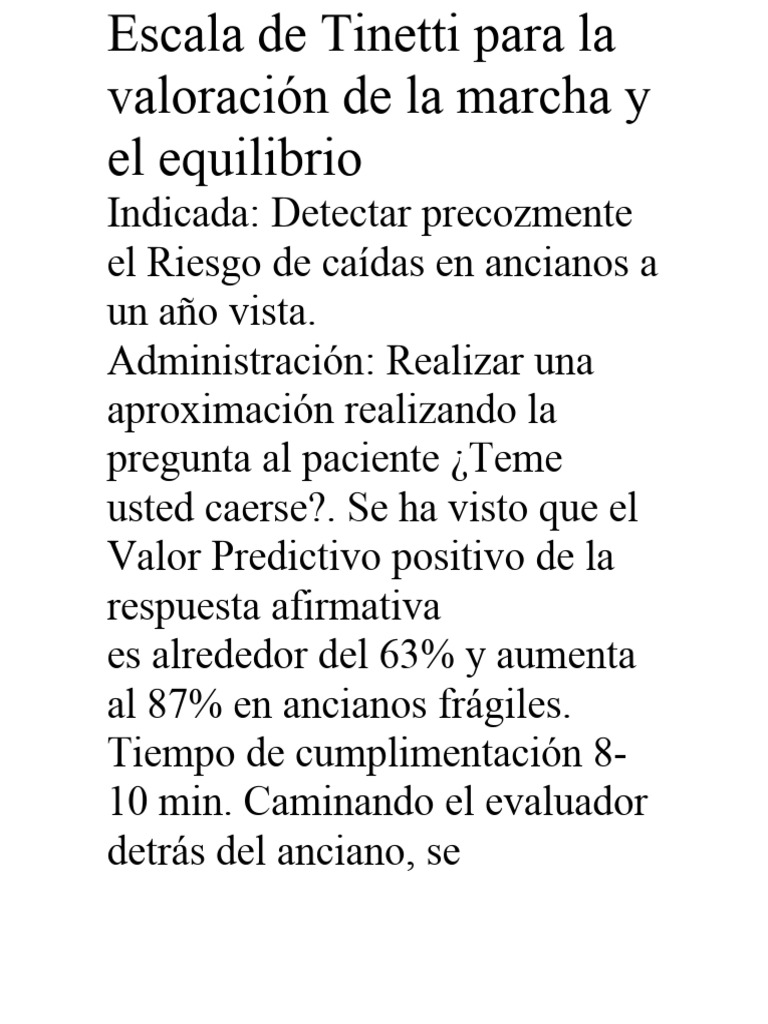 Escala de Tinetti para la valoración de la marcha y el equilibrio

Indicada: Detectar precozmente el Riesgo de caídas en ancianos a un año vista.

Administración: Realizar una aproximación realizando la pregunta al paciente ¿Teme usted caerse?. Se ha visto que el Valor Predictivo positivo de la respuesta afirmativa
es alrededor del 63% y aumenta al 87% en ancianos frágiles.

Tiempo de cumplimentación 8-10 min. Caminando el evaluador detrás del anciano, se